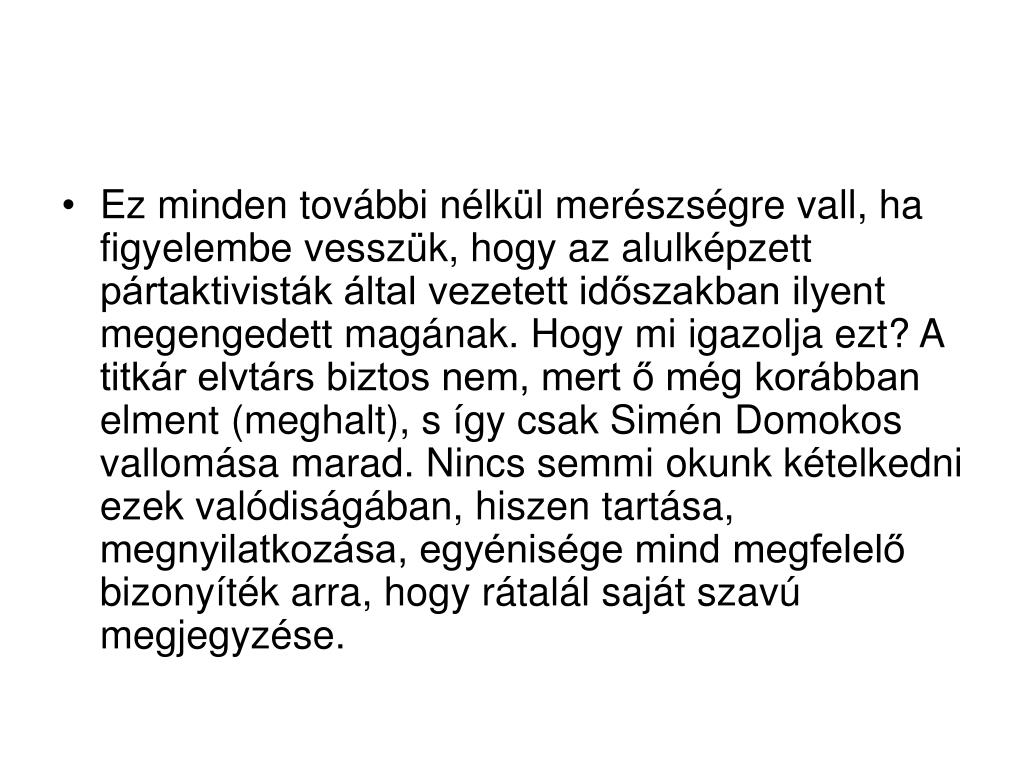 • Ez minden további nélkül merészségre vall, ha figyelembe vesszük, hogy az alulképzett pártaktivisták által vezetett időszakban ilyent megengedett magának. Hogy mi igazolja ezt? A titkár elvtárs biztos nem, mert ő még korábban elment (meghalt), s így csak Simén Domokos vallomása marad. Nincs semmi okunk kételkedni ezek valódiságában, hiszen tartása, megnyilatkozása, egyénisége mind megfelelő bizonyíték arra, hogy rátalál saját szavú megjegyzése.